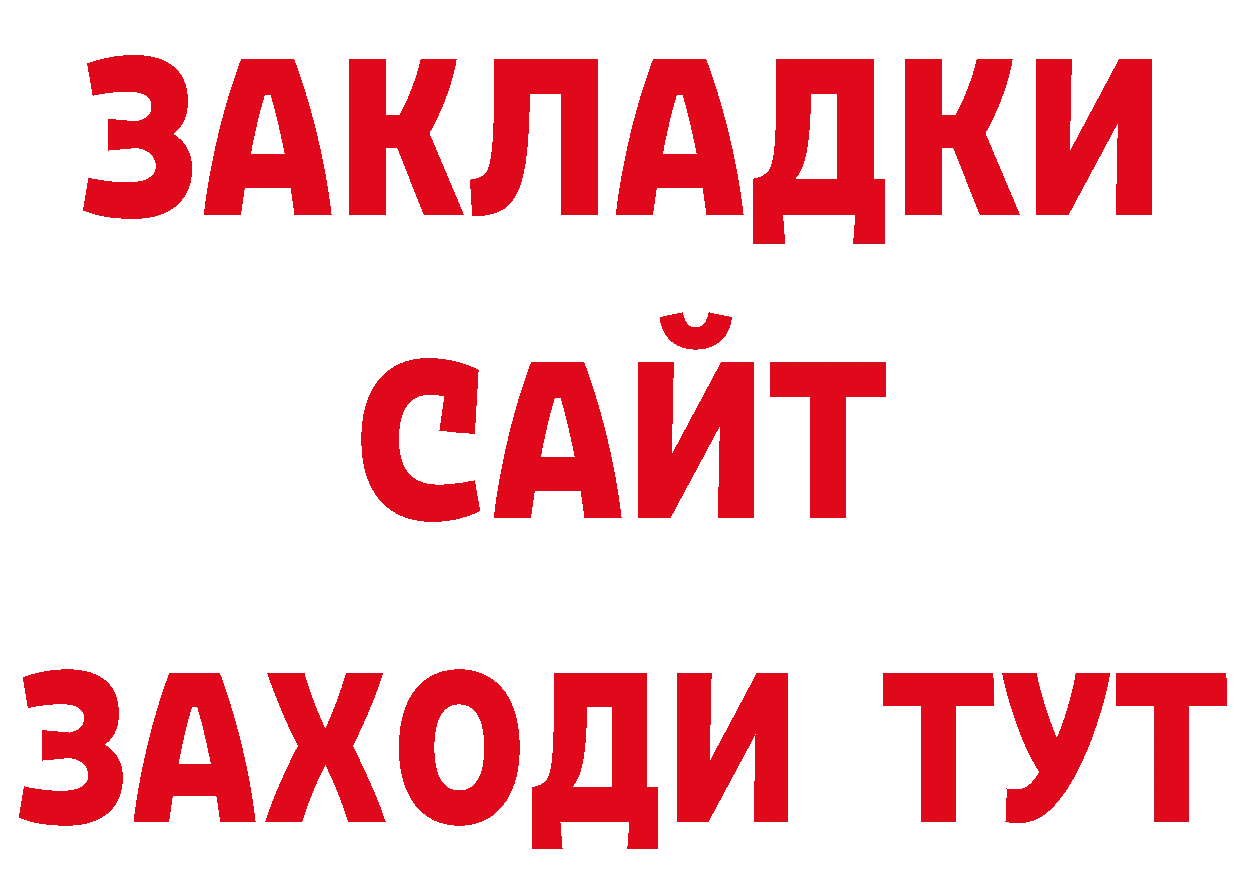 ЗАКЛАДКИ
САЙТ
ЗАХОДИ ТУТ